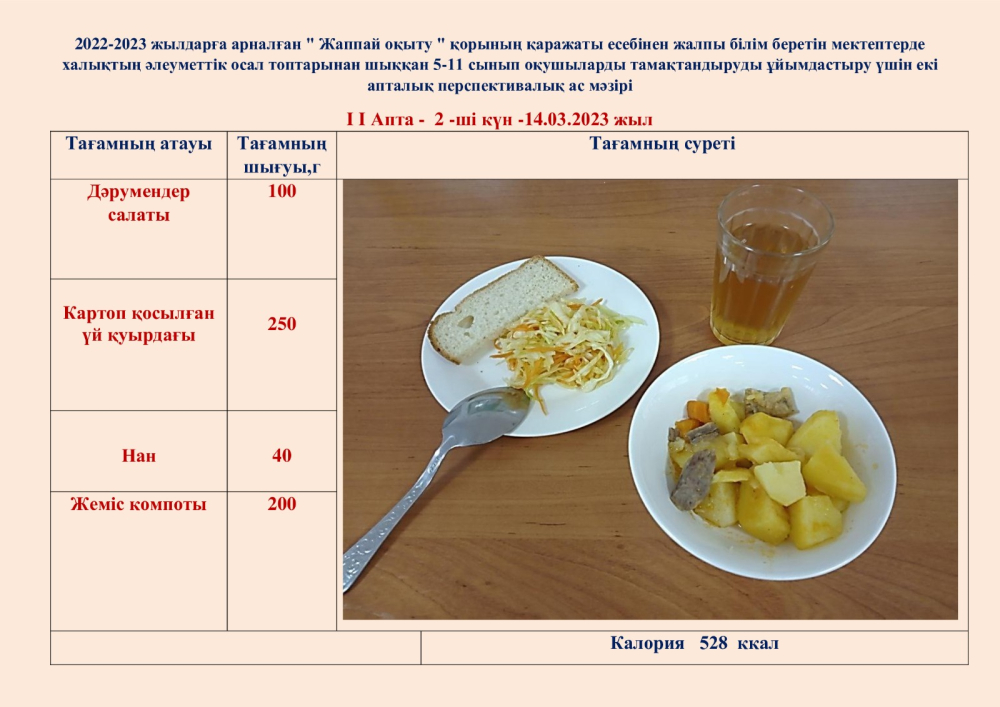 2022-2023 жылдарға арналған " Жаппай оқыту " қорының қаражаты есебінен жалпы білім беретін мектептерде халықтың әлеуметтік осал топтарынан шыққан 5-11 сынып оқушыларды тамақтандыруды ұйымдастыру үшін екі апталық перспективалық ас мәзірі

I I Апта - 2 -ші күн -14.03.2023 жыл

| Тағамның атауы | Тағамның шығуы,г | Тағамның суреті |
|---|---|---|
| Дәрумендер салаты | 100 | |
| Картоп қосылған үй қуырдағы | 250 | |
| Нан | 40 | |
| Жеміс компоты | 200 | |
| | | Калория 528 ккал |